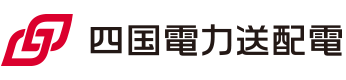 四国電力送配電